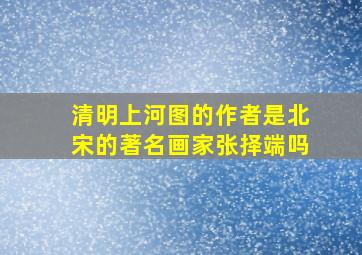 清明上河图的作者是北宋的著名画家张择端吗